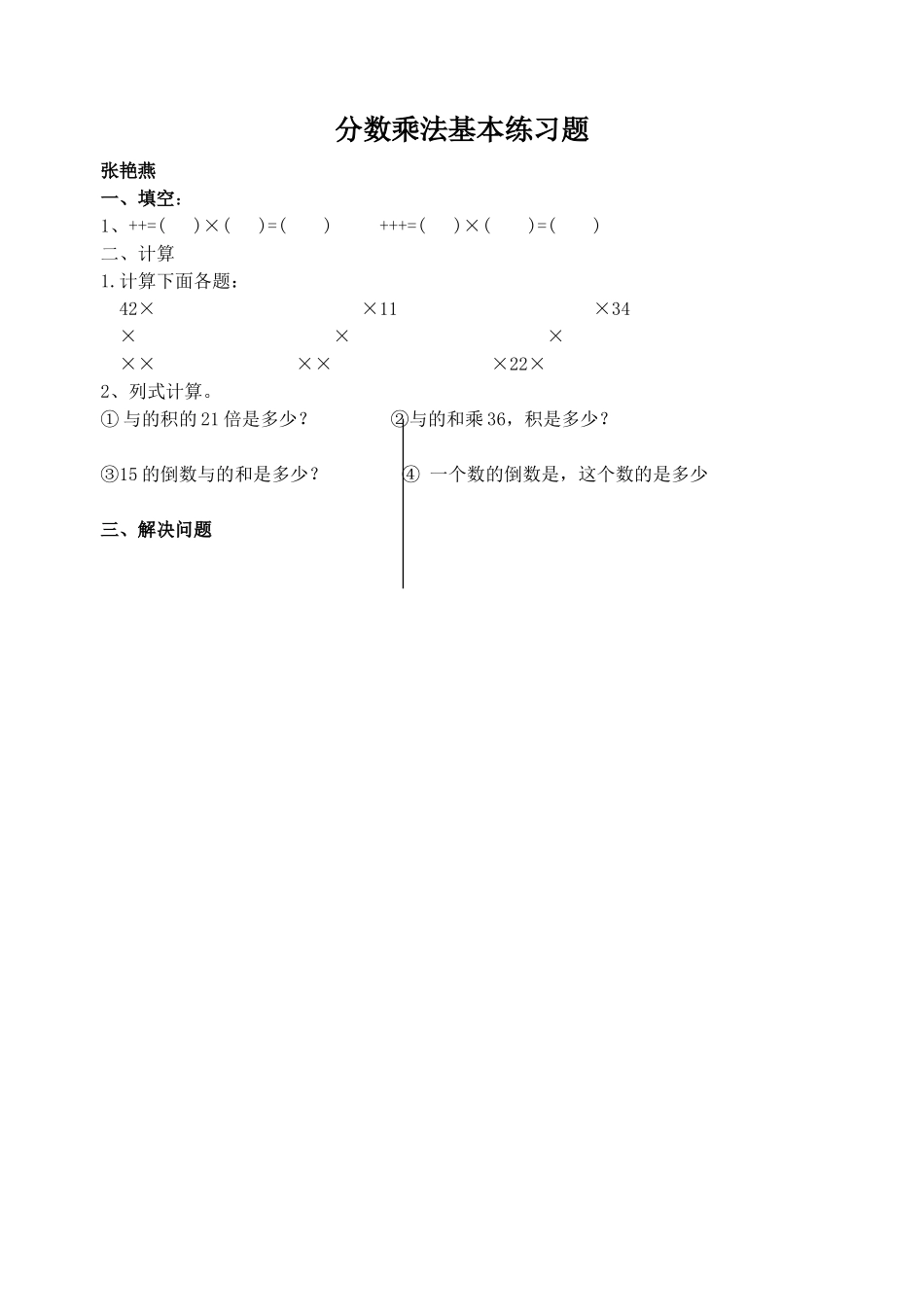 分数乘法基本练习题

张艳燕

一、填空：

1、++=(　　)×(　　)=(　　)　　+++=(　　)×(　　)=(　　)

二、计算

1.计算下面各题：

42×　　×11　　×34

×　　×　　×

××　　××　　×22×

2、列式计算。

①与的积的21倍是多少？　　②与的和乘36，积是多少？

③15的倒数与的和是多少？　　④ 一个数的倒数是，这个数的是多少

三、解决问题